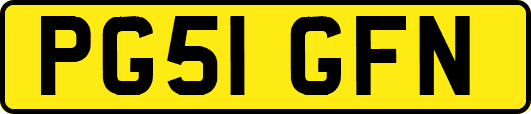 PG51 GFN